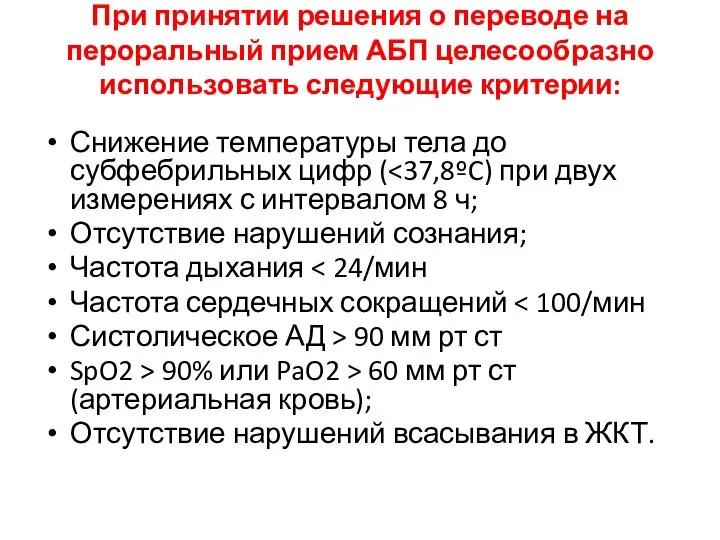 При принятии решения о переводе на пероральный прием АБП целесообразно использовать следующие критерии:

• Снижение температуры тела до субфебрильных цифр (<37,8ºC) при двух измерениях с интервалом 8 ч;
• Отсутствие нарушений сознания;
• Частота дыхания < 24/мин
• Частота сердечных сокращений < 100/мин
• Систолическое АД > 90 мм рт ст
• SpO2 > 90% или PaO2 > 60 мм рт ст (артериальная кровь);
• Отсутствие нарушений всасывания в ЖКТ.